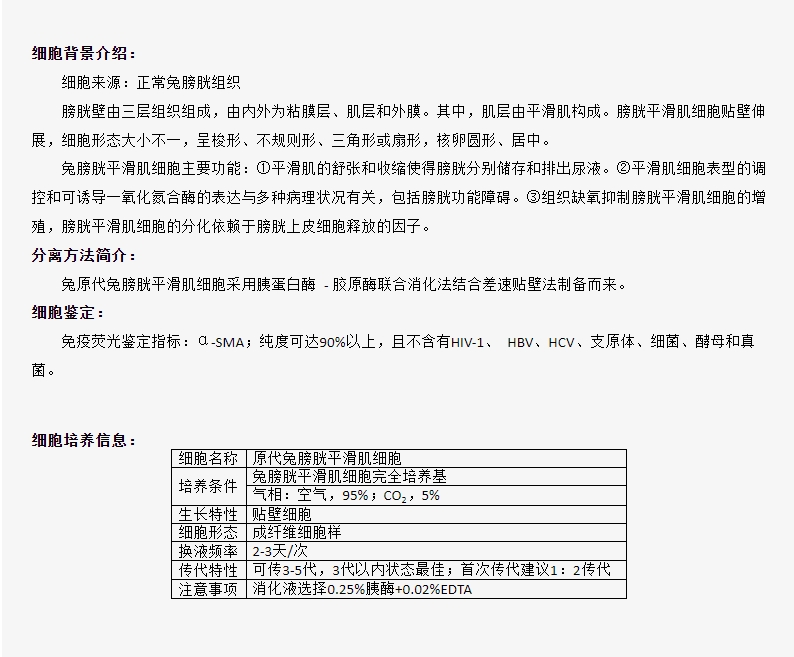 细胞背景介绍：

细胞来源：正常兔膀胱组织

膀胱壁由三层组织组成，由内外为粘膜层、肌层和外膜。其中，肌层由平滑肌构成。膀胱平滑肌细胞贴壁伸展，细胞形态大小不一，呈梭形、不规则形、三角形或扇形，核卵圆形、居中。

兔膀胱平滑肌细胞主要功能：①平滑肌的舒张和收缩使得膀胱分别储存和排出尿液。②平滑肌细胞表型的调控和可诱导一氧化氮合酶的表达与多种病理状况有关，包括膀胱功能障碍。③组织缺氧抑制膀胱平滑肌细胞的增殖，膀胱平滑肌细胞的分化依赖于膀胱上皮细胞释放的因子。

分离方法简介：

兔原代兔膀胱平滑肌细胞采用胰蛋白酶 - 胶原酶联合消化法结合差速贴壁法制备而来。

细胞鉴定：

免疫荧光鉴定指标：α-SMA；纯度可达90%以上，且不含有HIV-1、 HBV、HCV、支原体、细菌、酵母和真菌。

细胞培养信息：

| 细胞名称 | 原代兔膀胱平滑肌细胞 |
|---|---|
| 培养条件 | 兔膀胱平滑肌细胞完全培养基 |
| | 气相：空气，95%；$CO_2$，5% |
| 生长特性 | 贴壁细胞 |
| 细胞形态 | 成纤维细胞样 |
| 换液频率 | 2-3天/次 |
| 传代特性 | 可传3-5代，3代以内状态最佳；首次传代建议1：2传代 |
| 注意事项 | 消化液选择0.25%胰酶+0.02%EDTA |